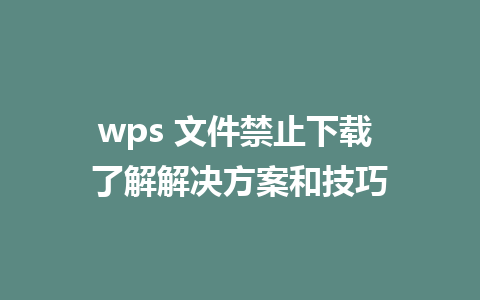 wps 文件禁止下载
了解解决方案和技巧